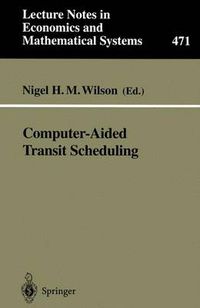 Lecture Notes in Economics and Mathematical Systems

471

Nigel H. M. Wilson (Ed.)

Computer-Aided Transit Scheduling

Springer